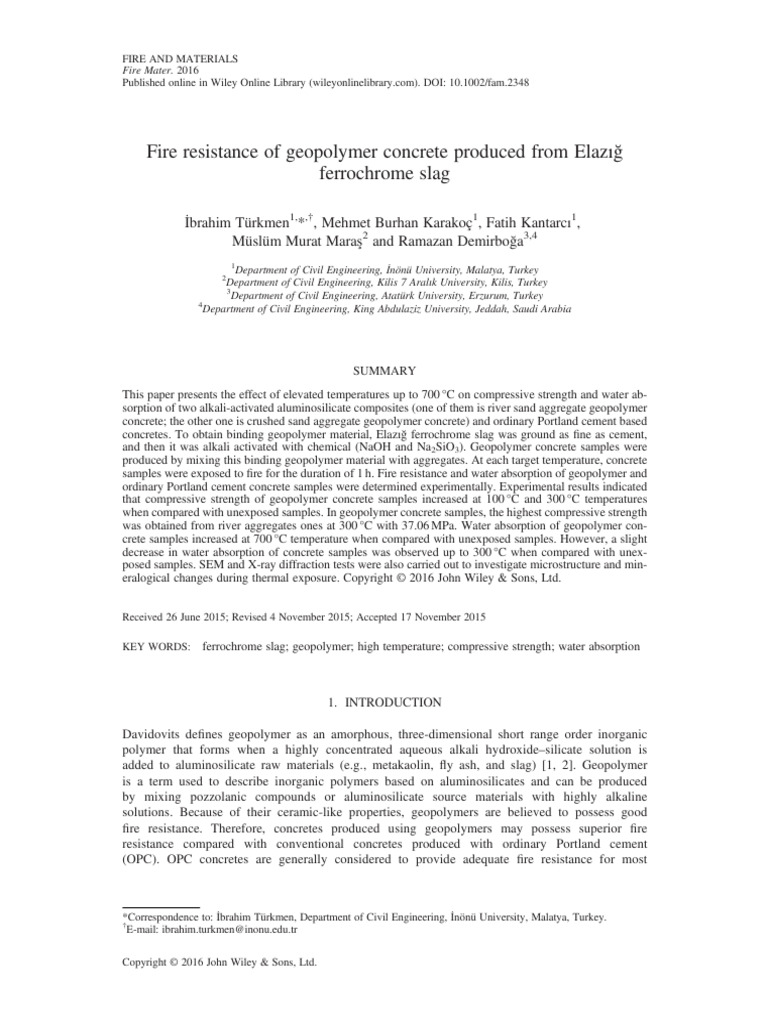 FIRE AND MATERIALS
Fire Mater. 2016
Published online in Wiley Online Library (wileyonlinelibrary.com). DOI: 10.1002/fam.2348

Fire resistance of geopolymer concrete produced from Elazığ ferrochrome slag

İbrahim Türkmen$^{1,*,†}$, Mehmet Burhan Karakoç$^{1}$, Fatih Kantarcı$^{1}$, Müslüm Murat Maraş$^{2}$ and Ramazan Demirboğa$^{3,4}$

$^{1}$Department of Civil Engineering, İnönü University, Malatya, Turkey
$^{2}$Department of Civil Engineering, Kilis 7 Aralık University, Kilis, Turkey
$^{3}$Department of Civil Engineering, Atatürk University, Erzurum, Turkey
$^{4}$Department of Civil Engineering, King Abdulaziz University, Jeddah, Saudi Arabia

SUMMARY

This paper presents the effect of elevated temperatures up to 700 °C on compressive strength and water absorption of two alkali-activated aluminosilicate composites (one of them is river sand aggregate geopolymer concrete; the other one is crushed sand aggregate geopolymer concrete) and ordinary Portland cement based concretes. To obtain binding geopolymer material, Elazığ ferrochrome slag was ground as fine as cement, and then it was alkali activated with chemical (NaOH and $Na_2SiO_3$). Geopolymer concrete samples were produced by mixing this binding geopolymer material with aggregates. At each target temperature, concrete samples were exposed to fire for the duration of 1 h. Fire resistance and water absorption of geopolymer and ordinary Portland cement concrete samples were determined experimentally. Experimental results indicated that compressive strength of geopolymer concrete samples increased at 100 °C and 300 °C temperatures when compared with unexposed samples. In geopolymer concrete samples, the highest compressive strength was obtained from river aggregates ones at 300 °C with 37.06 MPa. Water absorption of geopolymer concrete samples increased at 700 °C temperature when compared with unexposed samples. However, a slight decrease in water absorption of concrete samples was observed up to 300 °C when compared with unexposed samples. SEM and X-ray diffraction tests were also carried out to investigate microstructure and mineralogical changes during thermal exposure. Copyright © 2016 John Wiley & Sons, Ltd.

Received 26 June 2015; Revised 4 November 2015; Accepted 17 November 2015

KEY WORDS: ferrochrome slag; geopolymer; high temperature; compressive strength; water absorption

1. INTRODUCTION

Davidovits defines geopolymer as an amorphous, three-dimensional short range order inorganic polymer that forms when a highly concentrated aqueous alkali hydroxide–silicate solution is added to aluminosilicate raw materials (e.g., metakaolin, fly ash, and slag) [1, 2]. Geopolymer is a term used to describe inorganic polymers based on aluminosilicates and can be produced by mixing pozzolanic compounds or aluminosilicate source materials with highly alkaline solutions. Because of their ceramic-like properties, geopolymers are believed to possess good fire resistance. Therefore, concretes produced using geopolymers may possess superior fire resistance compared with conventional concretes produced with ordinary Portland cement (OPC). OPC concretes are generally considered to provide adequate fire resistance for most

*Correspondence to: İbrahim Türkmen, Department of Civil Engineering, İnönü University, Malatya, Turkey.
$^{†}$E-mail: ibrahim.turkmen@inonu.edu.tr

Copyright © 2016 John Wiley & Sons, Ltd.